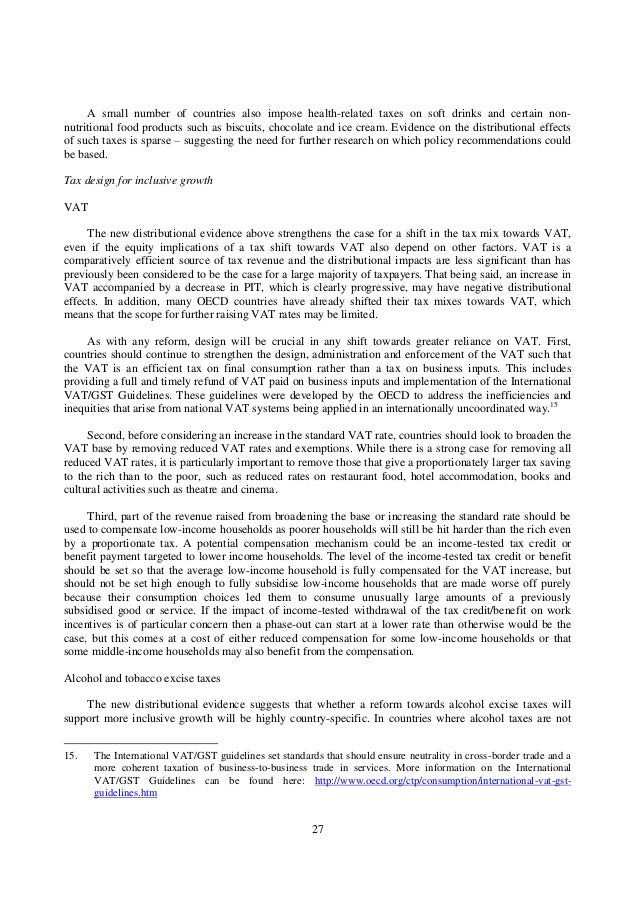 A small number of countries also impose health-related taxes on soft drinks and certain non-nutritional food products such as biscuits, chocolate and ice cream. Evidence on the distributional effects of such taxes is sparse – suggesting the need for further research on which policy recommendations could be based.

Tax design for inclusive growth

VAT

The new distributional evidence above strengthens the case for a shift in the tax mix towards VAT, even if the equity implications of a tax shift towards VAT also depend on other factors. VAT is a comparatively efficient source of tax revenue and the distributional impacts are less significant than has previously been considered to be the case for a large majority of taxpayers. That being said, an increase in VAT accompanied by a decrease in PIT, which is clearly progressive, may have negative distributional effects. In addition, many OECD countries have already shifted their tax mixes towards VAT, which means that the scope for further raising VAT rates may be limited.

As with any reform, design will be crucial in any shift towards greater reliance on VAT. First, countries should continue to strengthen the design, administration and enforcement of the VAT such that the VAT is an efficient tax on final consumption rather than a tax on business inputs. This includes providing a full and timely refund of VAT paid on business inputs and implementation of the International VAT/GST Guidelines. These guidelines were developed by the OECD to address the inefficiencies and inequities that arise from national VAT systems being applied in an internationally uncoordinated way.$^{15}$

Second, before considering an increase in the standard VAT rate, countries should look to broaden the VAT base by removing reduced VAT rates and exemptions. While there is a strong case for removing all reduced VAT rates, it is particularly important to remove those that give a proportionately larger tax saving to the rich than to the poor, such as reduced rates on restaurant food, hotel accommodation, books and cultural activities such as theatre and cinema.

Third, part of the revenue raised from broadening the base or increasing the standard rate should be used to compensate low-income households as poorer households will still be hit harder than the rich even by a proportionate tax. A potential compensation mechanism could be an income-tested tax credit or benefit payment targeted to lower income households. The level of the income-tested tax credit or benefit should be set so that the average low-income household is fully compensated for the VAT increase, but should not be set high enough to fully subsidise low-income households that are made worse off purely because their consumption choices led them to consume unusually large amounts of a previously subsidised good or service. If the impact of income-tested withdrawal of the tax credit/benefit on work incentives is of particular concern then a phase-out can start at a lower rate than otherwise would be the case, but this comes at a cost of either reduced compensation for some low-income households or that some middle-income households may also benefit from the compensation.

Alcohol and tobacco excise taxes

The new distributional evidence suggests that whether a reform towards alcohol excise taxes will support more inclusive growth will be highly country-specific. In countries where alcohol taxes are not

15. The International VAT/GST guidelines set standards that should ensure neutrality in cross-border trade and a more coherent taxation of business-to-business trade in services. More information on the International VAT/GST Guidelines can be found here: http://www.oecd.org/ctp/consumption/international-vat-gst-guidelines.htm

27